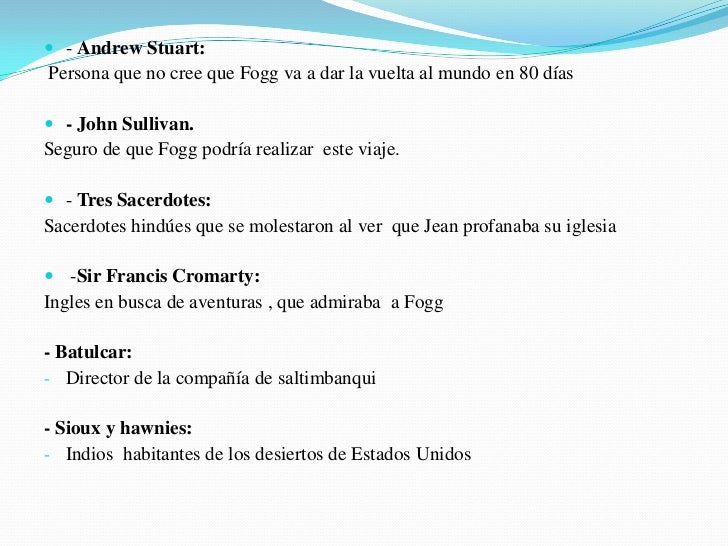 - Andrew Stuart:
Persona que no cree que Fogg va a dar la vuelta al mundo en 80 días

- John Sullivan.
Seguro de que Fogg podría realizar este viaje.

- Tres Sacerdotes:
Sacerdotes hindúes que se molestaron al ver que Jean profanaba su iglesia

-Sir Francis Cromarty:
Ingles en busca de aventuras , que admiraba a Fogg

- Batulcar:
- Director de la compañía de saltimbanqui

- Sioux y hawnies:
- Indios habitantes de los desiertos de Estados Unidos